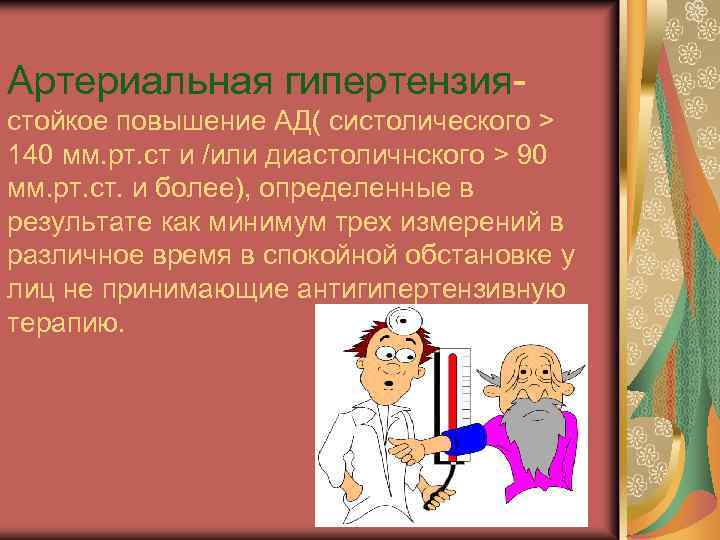 Артериальная гипертензия- стойкое повышение АД( систолического > 140 мм.рт.ст и /или диастоличнского > 90 мм.рт.ст. и более), определенные в результате как минимум трех измерений в различное время в спокойной обстановке у лиц не принимающие антигипертензивную терапию.